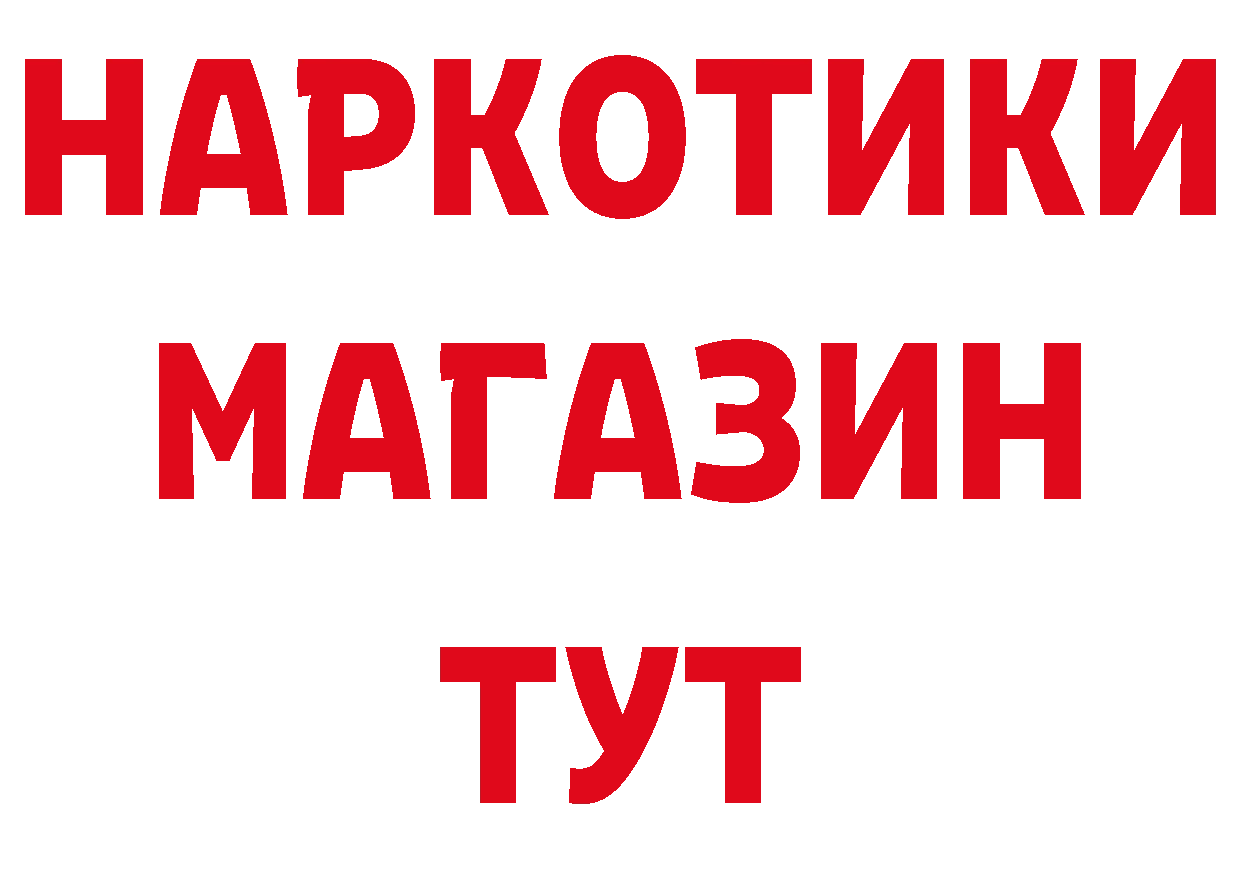 НАРКОТИКИ
МАГАЗИН
ТУТ